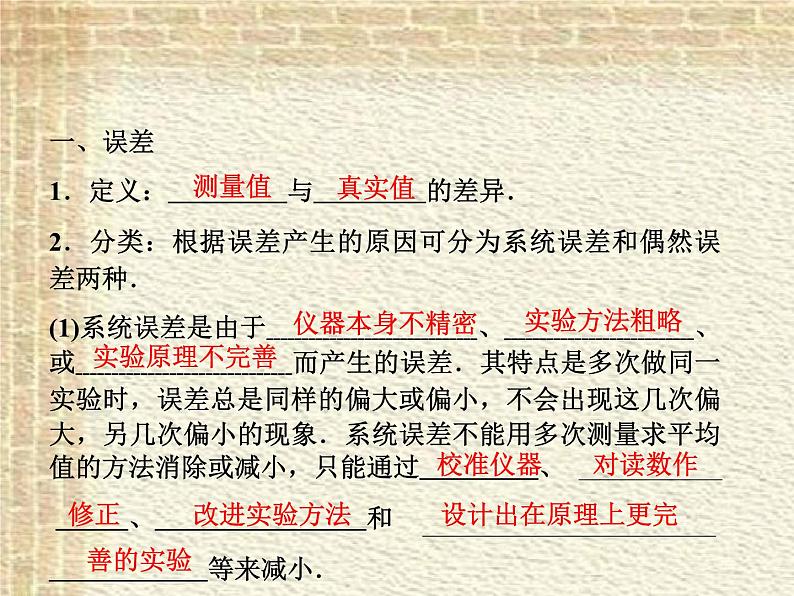 一、误差

1．定义：测量值与真实值的差异．

2．分类：根据误差产生的原因可分为系统误差和偶然误差两种．

(1)系统误差是由于仪器本身不精密、实验方法粗略、或实验原理不完善而产生的误差．其特点是多次做同一实验时，误差总是同样的偏大或偏小，不会出现这几次偏大，另几次偏小的现象．系统误差不能用多次测量求平均值的方法消除或减小，只能通过校准仪器、对读数作修正、改进实验方法和设计出在原理上更完善的实验等来减小．